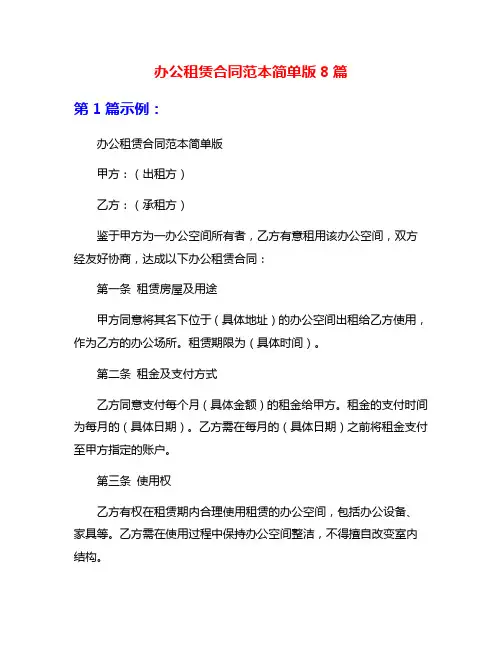 办公租赁合同范本简单版 8 篇

第 1 篇示例：

办公租赁合同范本简单版

甲方：（出租方）

乙方：（承租方）

鉴于甲方为一办公空间所有者，乙方有意租用该办公空间，双方经友好协商，达成以下办公租赁合同：

第一条 租赁房屋及用途

甲方同意将其名下位于（具体地址）的办公空间出租给乙方使用，作为乙方的办公场所。租赁期限为（具体时间）。

第二条 租金及支付方式

乙方同意支付每个月（具体金额）的租金给甲方。租金的支付时间为每月的（具体日期）。乙方需在每月的（具体日期）之前将租金支付至甲方指定的账户。

第三条 使用权

乙方有权在租赁期内合理使用租赁的办公空间，包括办公设备、家具等。乙方需在使用过程中保持办公空间整洁，不得擅自改变室内结构。